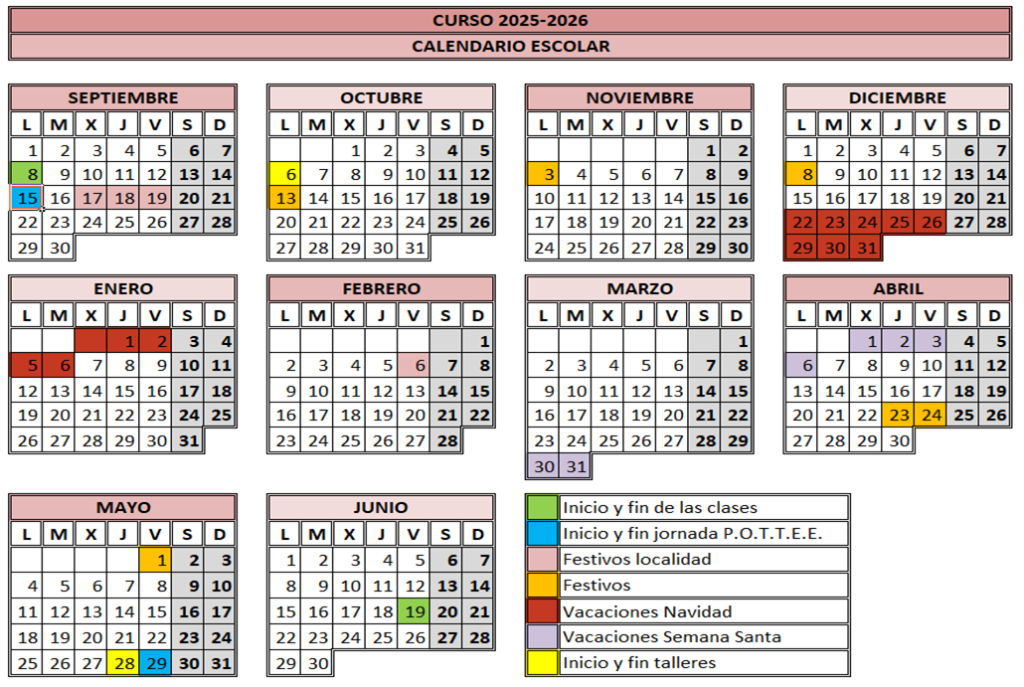 CURSO 2025-2026

CALENDARIO ESCOLAR

SEPTIEMBRE

| L | M | X | J | V | S | D |
|---|---|---|---|---|---|---|
| 1 | 2 | 3 | 4 | 5 | 6 | 7 |
| 8 | 9 | 10 | 11 | 12 | 13 | 14 |
| 15 | 16 | 17 | 18 | 19 | 20 | 21 |
| 22 | 23 | 24 | 25 | 26 | 27 | 28 |
| 29 | 30 | | | | | |

OCTUBRE

| L | M | X | J | V | S | D |
|---|---|---|---|---|---|---|
| | | 1 | 2 | 3 | 4 | 5 |
| 6 | 7 | 8 | 9 | 10 | 11 | 12 |
| 13 | 14 | 15 | 16 | 17 | 18 | 19 |
| 20 | 21 | 22 | 23 | 24 | 25 | 26 |
| 27 | 28 | 29 | 30 | 31 | | |

NOVIEMBRE

| L | M | X | J | V | S | D |
|---|---|---|---|---|---|---|
| | | | | | 1 | 2 |
| 3 | 4 | 5 | 6 | 7 | 8 | 9 |
| 10 | 11 | 12 | 13 | 14 | 15 | 16 |
| 17 | 18 | 19 | 20 | 21 | 22 | 23 |
| 24 | 25 | 26 | 27 | 28 | 29 | 30 |

DICIEMBRE

| L | M | X | J | V | S | D |
|---|---|---|---|---|---|---|
| 1 | 2 | 3 | 4 | 5 | 6 | 7 |
| 8 | 9 | 10 | 11 | 12 | 13 | 14 |
| 15 | 16 | 17 | 18 | 19 | 20 | 21 |
| 22 | 23 | 24 | 25 | 26 | 27 | 28 |
| 29 | 30 | 31 | | | | |

ENERO

| L | M | X | J | V | S | D |
|---|---|---|---|---|---|---|
| | | | 1 | 2 | 3 | 4 |
| 5 | 6 | 7 | 8 | 9 | 10 | 11 |
| 12 | 13 | 14 | 15 | 16 | 17 | 18 |
| 19 | 20 | 21 | 22 | 23 | 24 | 25 |
| 26 | 27 | 28 | 29 | 30 | 31 | |

FEBRERO

| L | M | X | J | V | S | D |
|---|---|---|---|---|---|---|
| | | | | | | 1 |
| 2 | 3 | 4 | 5 | 6 | 7 | 8 |
| 9 | 10 | 11 | 12 | 13 | 14 | 15 |
| 16 | 17 | 18 | 19 | 20 | 21 | 22 |
| 23 | 24 | 25 | 26 | 27 | 28 | |

MARZO

| L | M | X | J | V | S | D |
|---|---|---|---|---|---|---|
| | | | | | | 1 |
| 2 | 3 | 4 | 5 | 6 | 7 | 8 |
| 9 | 10 | 11 | 12 | 13 | 14 | 15 |
| 16 | 17 | 18 | 19 | 20 | 21 | 22 |
| 23 | 24 | 25 | 26 | 27 | 28 | 29 |
| 30 | 31 | | | | | |

ABRIL

| L | M | X | J | V | S | D |
|---|---|---|---|---|---|---|
| | | 1 | 2 | 3 | 4 | 5 |
| 6 | 7 | 8 | 9 | 10 | 11 | 12 |
| 13 | 14 | 15 | 16 | 17 | 18 | 19 |
| 20 | 21 | 22 | 23 | 24 | 25 | 26 |
| 27 | 28 | 29 | 30 | | | |

MAYO

| L | M | X | J | V | S | D |
|---|---|---|---|---|---|---|
| | | | | 1 | 2 | 3 |
| 4 | 5 | 6 | 7 | 8 | 9 | 10 |
| 11 | 12 | 13 | 14 | 15 | 16 | 17 |
| 18 | 19 | 20 | 21 | 22 | 23 | 24 |
| 25 | 26 | 27 | 28 | 29 | 30 | 31 |

JUNIO

| L | M | X | J | V | S | D |
|---|---|---|---|---|---|---|
| 1 | 2 | 3 | 4 | 5 | 6 | 7 |
| 8 | 9 | 10 | 11 | 12 | 13 | 14 |
| 15 | 16 | 17 | 18 | 19 | 20 | 21 |
| 22 | 23 | 24 | 25 | 26 | 27 | 28 |
| 29 | 30 | | | | | |

Inicio y fin de las clases
Inicio y fin jornada P.O.T.T.E.E.
Festivos localidad
Festivos
Vacaciones Navidad
Vacaciones Semana Santa
Inicio y fin talleres